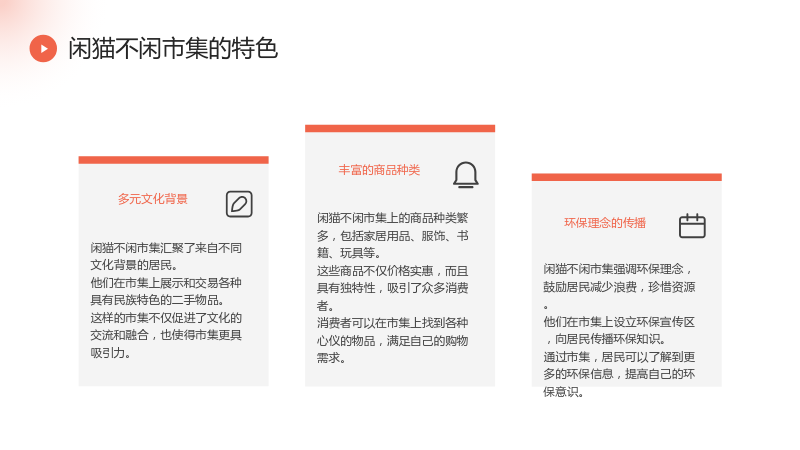 闲猫不闲市集的特色

多元文化背景

闲猫不闲市集汇聚了来自不同文化背景的居民。
他们在市集上展示和交易各种具有民族特色的二手物品。
这样的市集不仅促进了文化的交流和融合，也使得市集更具吸引力。

丰富的商品种类

闲猫不闲市集上的商品种类繁多，包括家居用品、服饰、书籍、玩具等。
这些商品不仅价格实惠，而且具有独特性，吸引了众多消费者。
消费者可以在市集上找到各种心仪的物品，满足自己的购物需求。

环保理念的传播

闲猫不闲市集强调环保理念，鼓励居民减少浪费，珍惜资源。
他们在市集上设立环保宣传区，向居民传播环保知识。
通过市集，居民可以了解到更多的环保信息，提高自己的环保意识。